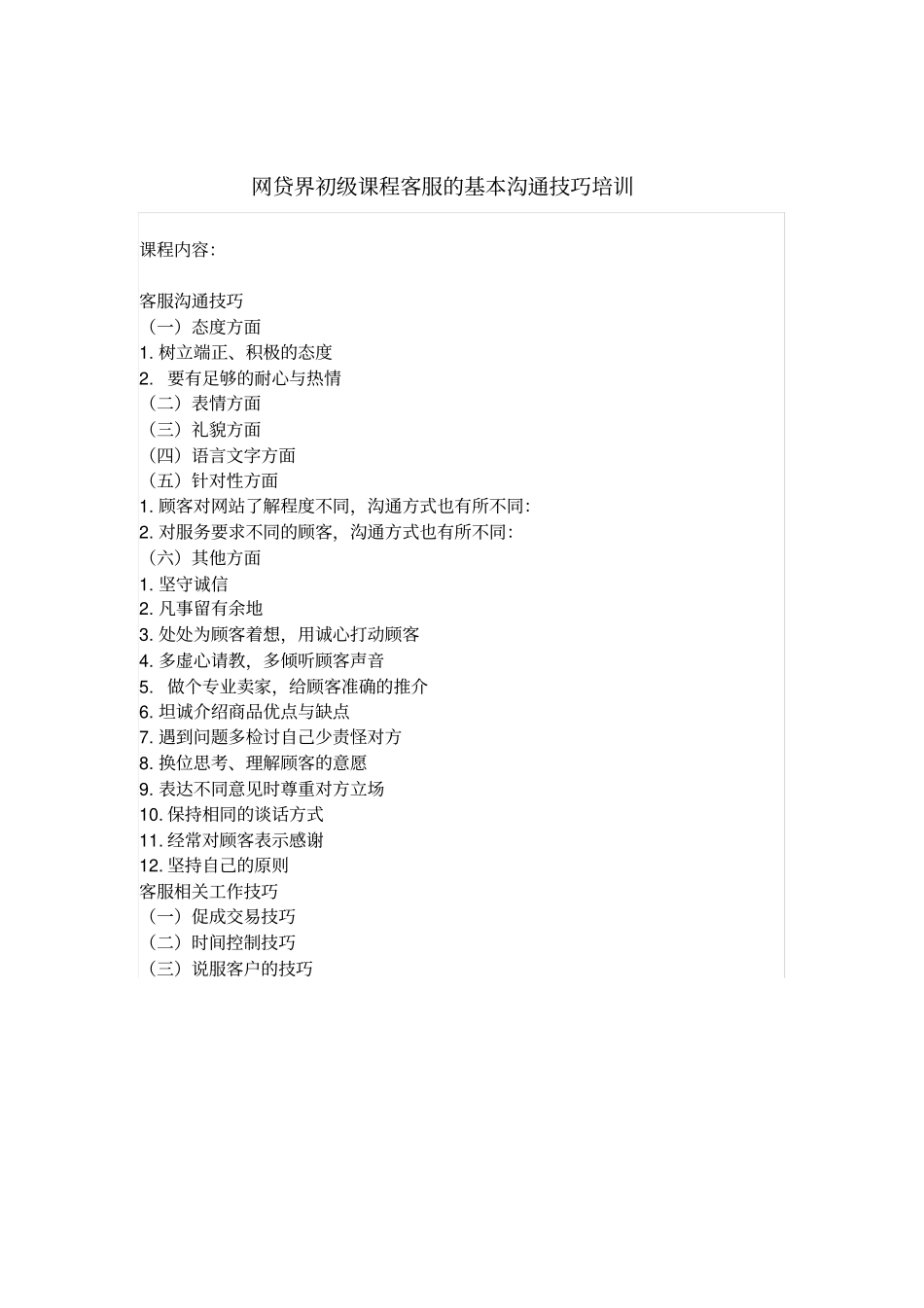 网贷界初级课程客服的基本沟通技巧培训

课程内容:

客服沟通技巧
（一）态度方面
1. 树立端正、积极的态度
2. 要有足够的耐心与热情
（二）表情方面
（三）礼貌方面
（四）语言文字方面
（五）针对性方面
1. 顾客对网站了解程度不同，沟通方式也有所不同:
2. 对服务要求不同的顾客，沟通方式也有所不同:
（六）其他方面
1. 坚守诚信
2. 凡事留有余地
3. 处处为顾客着想，用诚心打动顾客
4. 多虚心请教，多倾听顾客声音
5. 做个专业卖家，给顾客准确的推介
6. 坦诚介绍商品优点与缺点
7. 遇到问题多检讨自己少责怪对方
8. 换位思考、理解顾客的意愿
9. 表达不同意见时尊重对方立场
10. 保持相同的谈话方式
11. 经常对顾客表示感谢
12. 坚持自己的原则
客服相关工作技巧
（一）促成交易技巧
（二）时间控制技巧
（三）说服客户的技巧